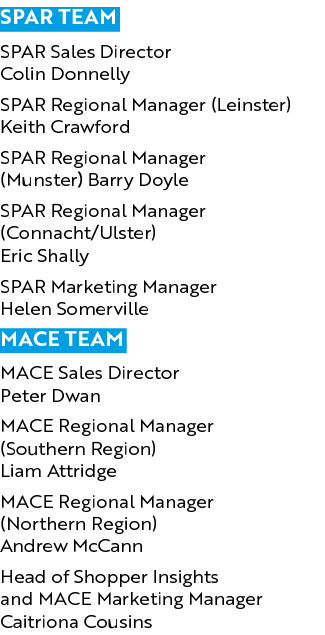 SPAR TEAM

SPAR Sales Director
Colin Donnelly

SPAR Regional Manager (Leinster)
Keith Crawford

SPAR Regional Manager
(Munster) Barry Doyle

SPAR Regional Manager
(Connacht/Ulster)
Eric Shally

SPAR Marketing Manager
Helen Somerville

MACE TEAM

MACE Sales Director
Peter Dwan

MACE Regional Manager
(Southern Region)
Liam Attridge

MACE Regional Manager
(Northern Region)
Andrew McCann

Head of Shopper Insights
and MACE Marketing Manager
Caitriona Cousins